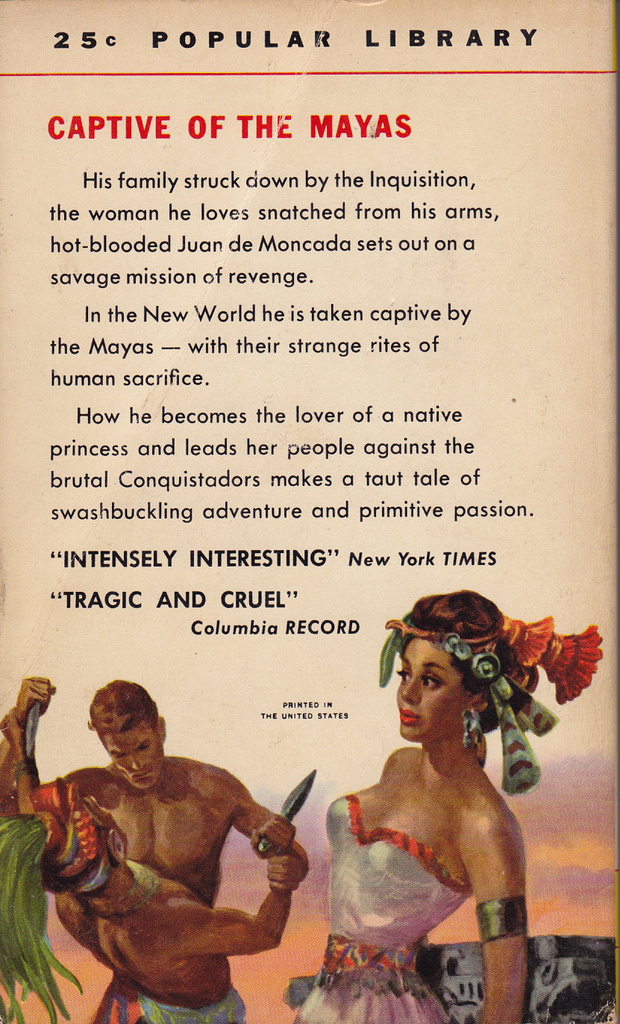 25c POPULAR LIBRARY

CAPTIVE OF THE MAYAS

His family struck down by the Inquisition, the woman he loves snatched from his arms, hot-blooded Juan de Moncada sets out on a savage mission of revenge.

In the New World he is taken captive by the Mayas — with their strange rites of human sacrifice.

How he becomes the lover of a native princess and leads her people against the brutal Conquistadors makes a taut tale of swashbuckling adventure and primitive passion.

"INTENSELY INTERESTING" New York TIMES

"TRAGIC AND CRUEL" Columbia RECORD

PRINTED IN THE UNITED STATES